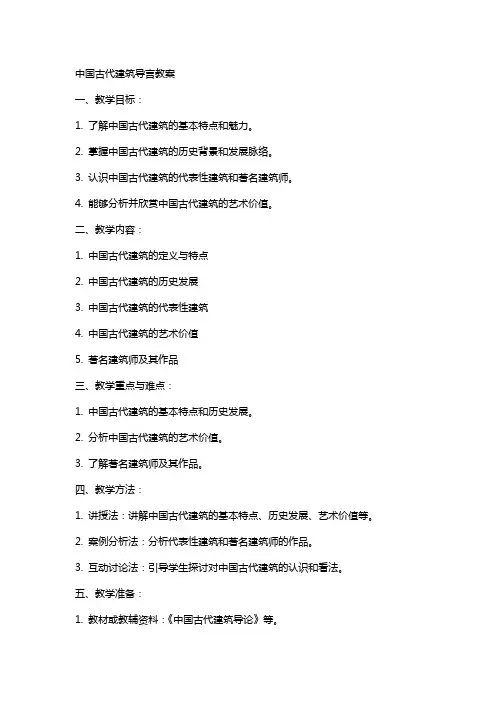 中国古代建筑导言教案

一、教学目标：

1. 了解中国古代建筑的基本特点和魅力。

2. 掌握中国古代建筑的历史背景和发展脉络。

3. 认识中国古代建筑的代表性建筑和著名建筑师。

4. 能够分析并欣赏中国古代建筑的艺术价值。

二、教学内容：

1. 中国古代建筑的定义与特点

2. 中国古代建筑的历史发展

3. 中国古代建筑的代表性建筑

4. 中国古代建筑的艺术价值

5. 著名建筑师及其作品

三、教学重点与难点：

1. 中国古代建筑的基本特点和历史发展。

2. 分析中国古代建筑的艺术价值。

3. 了解著名建筑师及其作品。

四、教学方法：

1. 讲授法：讲解中国古代建筑的基本特点、历史发展、艺术价值等。

2. 案例分析法：分析代表性建筑和著名建筑师的作品。

3. 互动讨论法：引导学生探讨对中国古代建筑的认识和看法。

五、教学准备：

1. 教材或教辅资料：《中国古代建筑导论》等。